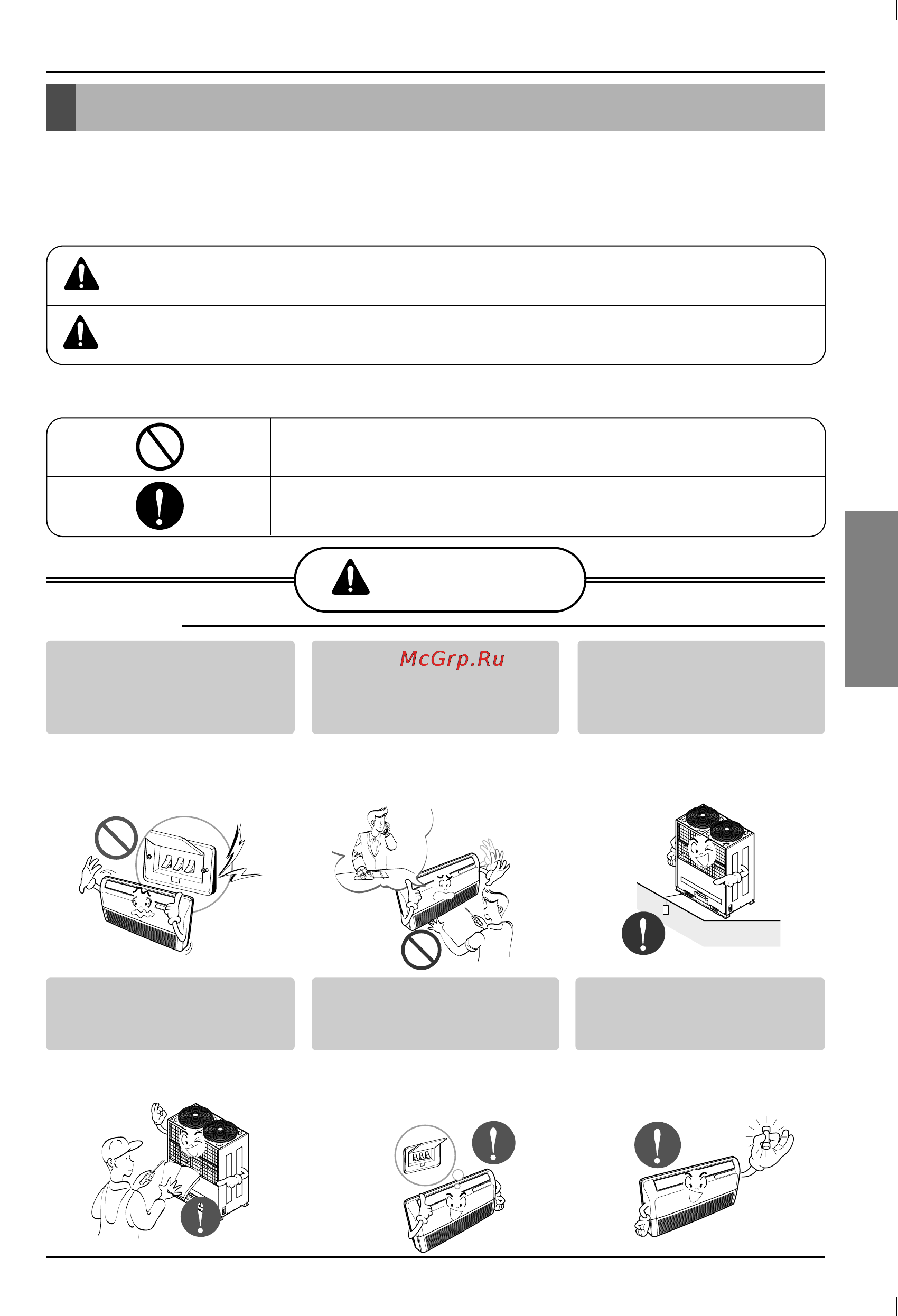 McGrp.Ru